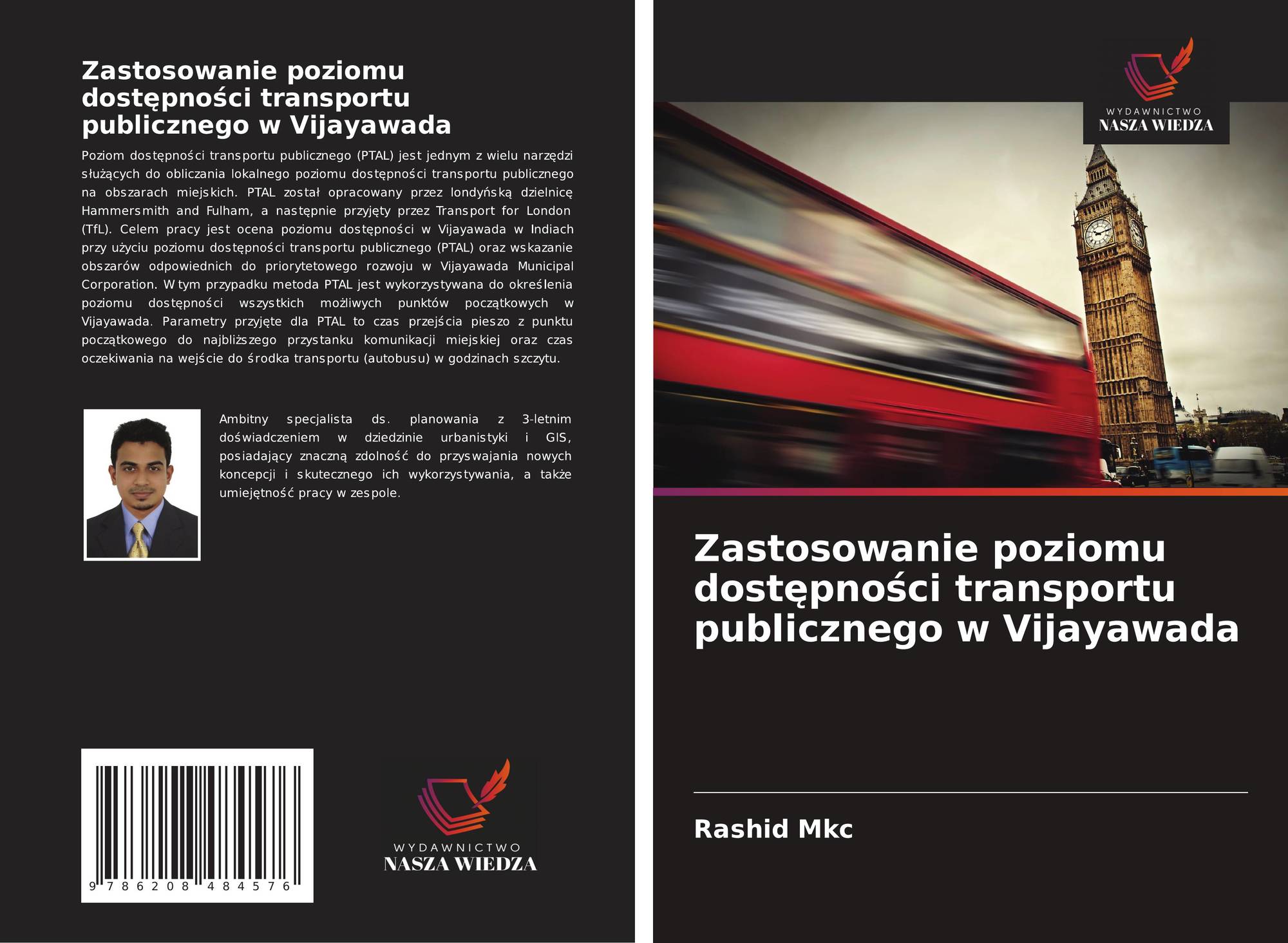 Zastosowanie poziomu dostępności transportu publicznego w Vijayawada

Poziom dostępności transportu publicznego (PTAL) jest jednym z wielu narzędzi służących do obliczania lokalnego poziomu dostępności transportu publicznego na obszarach miejskich. PTAL został opracowany przez londyńską dzielnicę Hammersmith and Fulham, a następnie przyjęty przez Transport for London (TfL). Celem pracy jest ocena poziomu dostępności w Vijayawada w Indiach przy użyciu poziomu dostępności transportu publicznego (PTAL) oraz wskazanie obszarów odpowiednich do priorytetowego rozwoju w Vijayawada Municipal Corporation. W tym przypadku metoda PTAL jest wykorzystywana do określenia poziomu dostępności wszystkich możliwych punktów początkowych w Vijayawada. Parametry przyjęte dla PTAL to czas przejścia pieszo z punktu początkowego do najbliższego przystanku komunikacji miejskiej oraz czas oczekiwania na wejście do środka transportu (autobusu) w godzinach szczytu.

Ambitny specjalista ds. planowania z 3-letnim doświadczeniem w dziedzinie urbanistyki i GIS, posiadający znaczną zdolność do przyswajania nowych koncepcji i skutecznego ich wykorzystywania, a także umiejętność pracy w zespole.

9 786208 484576

WYDAWNICTWO
NASZA WIEDZA

WYDAWNICTWO
NASZA WIEDZA

Zastosowanie poziomu dostępności transportu publicznego w Vijayawada

Rashid Mkc